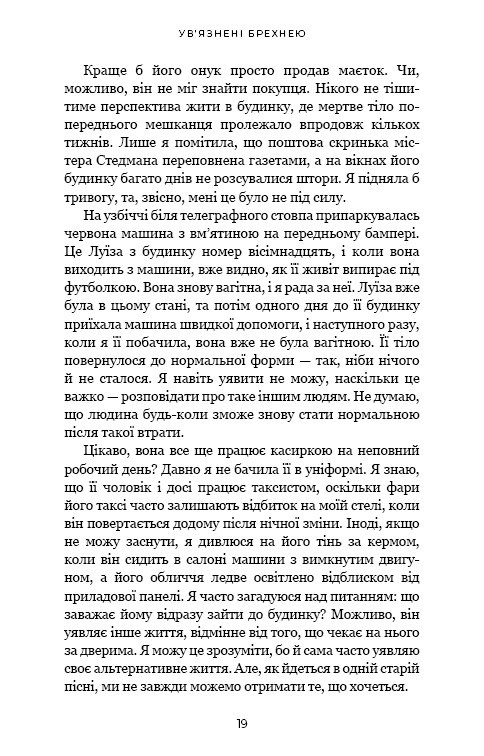 УВ'ЯЗНЕНІ БРЕХНЕЮ

Краще б його онук просто продав маєток. Чи, можливо, він не міг знайти покупця. Нікого не тішитиме перспектива жити в будинку, де мертве тіло попереднього мешканця пролежало впродовж кількох тижнів. Лише я помітила, що поштова скринька містера Стедмана переповнена газетами, а на вікнах його будинку багато днів не розсувалися штори. Я підняла б тривогу, та, звісно, мені це було не під силу.

На узбіччі біля телеграфного стовпа припаркувалась червона машина з вм'ятиною на передньому бампері. Це Луїза з будинку номер вісімнадцять, і коли вона виходить з машини, вже видно, як її живіт випирає під футболкою. Вона знову вагітна, і я рада за неї. Луїза вже була в цьому стані, та потім одного дня до її будинку приїхала машина швидкої допомоги, і наступного разу, коли я її побачила, вона вже не була вагітною. Її тіло повернулося до нормальної форми — так, ніби нічого й не сталося. Я навіть уявити не можу, наскільки це важко — розповідати про таке іншим людям. Не думаю, що людина будь-коли зможе знову стати нормальною після такої втрати.

Цікаво, вона все ще працює касиркою на неповний робочий день? Давно я не бачила її в уніформі. Я знаю, що її чоловік і досі працює таксистом, оскільки фари його таксі часто залишають відбиток на моїй стелі, коли він повертається додому після нічної зміни. Іноді, якщо не можу заснути, я дивлюся на його тінь за кермом, коли він сидить в салоні машини з вимкнутим двигуном, а його обличчя ледве освітлено відблиском від приладової панелі. Я часто загадуюся над питанням: що заважає йому відразу зайти до будинку? Можливо, він уявляє інше життя, відмінне від того, що чекає на нього за дверима. Я можу це зрозуміти, бо й сама часто уявляю своє альтернативне життя. Але, як йдеться в одній старій пісні, ми не завжди можемо отримати те, що хочеться.

19